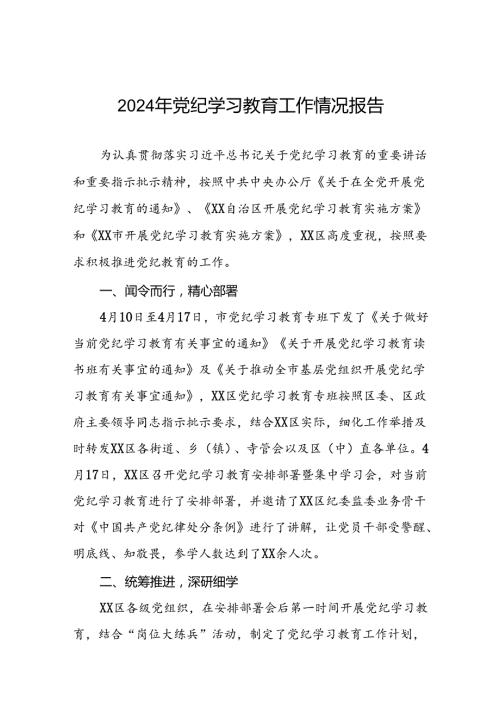 2024年党纪学习教育工作情况报告

为认真贯彻落实习近平总书记关于党纪学习教育的重要讲话和重要指示批示精神，按照中共中央办公厅《关于在全党开展党纪学习教育的通知》、《XX自治区开展党纪学习教育实施方案》和《XX市开展党纪学习教育实施方案》，XX区高度重视，按照要求积极推进党纪教育的工作。

一、闻令而行，精心部署

4月10日至4月17日，市党纪学习教育专班下发了《关于做好当前党纪学习教育有关事宜的通知》《关于开展党纪学习教育读书班有关事宜的通知》及《关于推动全市基层党组织开展党纪学习教育有关事宜通知》，XX区党纪学习教育专班按照区委、区政府主要领导同志指示批示要求，结合XX区实际，细化工作举措及时转发XX区各街道、乡（镇）、寺管会以及区（中）直各单位。4月17日，XX区召开党纪学习教育安排部署暨集中学习会，对当前党纪学习教育进行了安排部署，并邀请了XX区纪委监委业务骨干对《中国共产党纪律处分条例》进行了讲解，让党员干部受警醒、明底线、知敬畏，参学人数达到了XX余人次。

二、统筹推进，深研细学

XX区各级党组织，在安排部署会后第一时间开展党纪学习教育，结合“岗位大练兵”活动，制定了党纪学习教育工作计划，